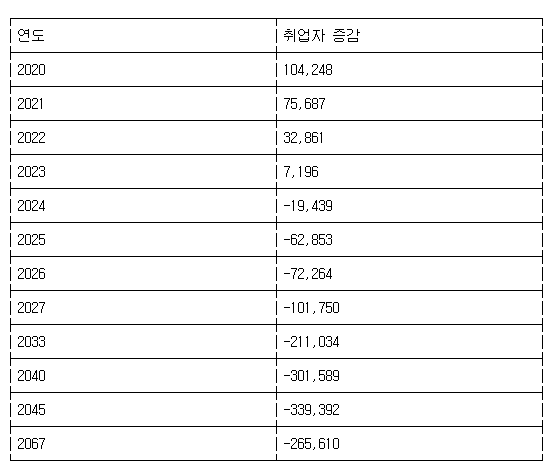 | 연도 | 취업자 증감 |
|---|---|
| 2020 | 104,248 |
| 2021 | 75,687 |
| 2022 | 32,861 |
| 2023 | 7,196 |
| 2024 | -19,439 |
| 2025 | -62,853 |
| 2026 | -72,264 |
| 2027 | -101,750 |
| 2033 | -211,034 |
| 2040 | -301,589 |
| 2045 | -339,392 |
| 2067 | -265,610 |